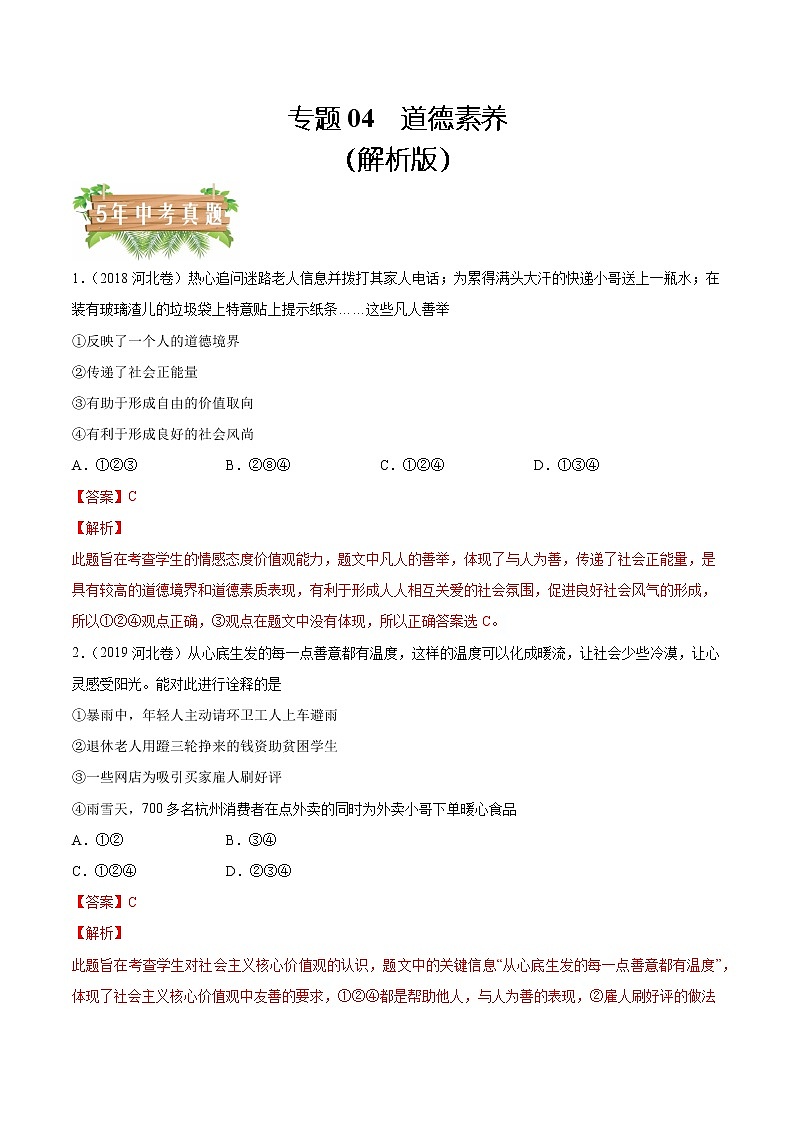 专题 04　道德素养
（解析版）

5年中考真题

1．（2018 河北卷）热心追问迷路老人信息并拨打其家人电话；为累得满头大汗的快递小哥送上一瓶水；在装有玻璃渣儿的垃圾袋上特意贴上提示纸条……这些凡人善举

①反映了一个人的道德境界

②传递了社会正能量

③有助于形成自由的价值取向

④有利于形成良好的社会风尚

A．①②③　　B．②③④　　C．①②④　　D．①③④

【答案】C

【解析】

此题旨在考查学生的情感态度价值观能力，题文中凡人的善举，体现了与人为善，传递了社会正能量，是具有较高的道德境界和道德素质表现，有利于形成人人相互关爱的社会氛围，促进良好社会风气的形成，所以①②④观点正确，③观点在题文中没有体现，所以正确答案选 C。

2．（2019 河北卷）从心底生发的每一点善意都有温度，这样的温度可以化成暖流，让社会少些冷漠，让心灵感受阳光。能对此进行诠释的是

①暴雨中，年轻人主动请环卫工人上车避雨

②退休老人用蹬三轮挣来的钱资助贫困学生

③一些网店为吸引买家雇人刷好评

④雨雪天，700 多名杭州消费者在点外卖的同时为外卖小哥下单暖心食品

A．①②　　B．③④

C．①②④　　D．②③④

【答案】C

【解析】

此题旨在考查学生对社会主义核心价值观的认识，题文中的关键信息“从心底生发的每一点善意都有温度”，体现了社会主义核心价值观中友善的要求，①②④都是帮助他人，与人为善的表现，②雇人刷好评的做法